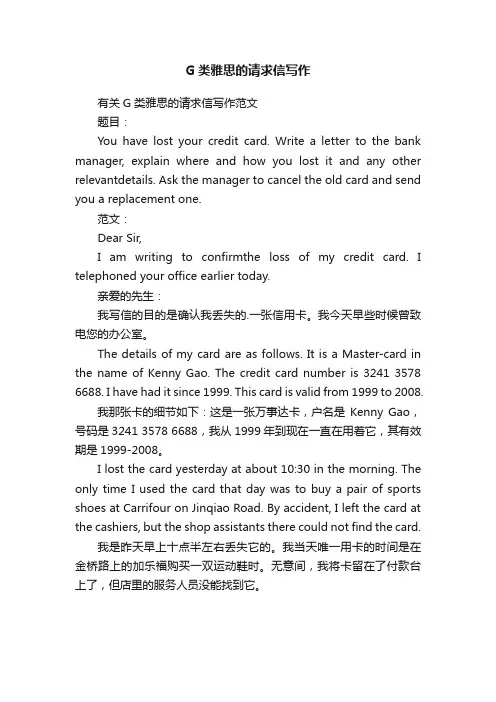 G 类雅思的请求信写作

有关 G 类雅思的请求信写作范文

题目：

You have lost your credit card. Write a letter to the bank manager, explain where and how you lost it and any other relevantdetails. Ask the manager to cancel the old card and send you a replacement one.

范文：

Dear Sir,

I am writing to confirmthe loss of my credit card. I telephoned your office earlier today.

亲爱的先生：

我写信的目的是确认我丢失的.一张信用卡。我今天早些时候曾致电您的办公室。

The details of my card are as follows. It is a Master-card in the name of Kenny Gao. The credit card number is 3241 3578 6688. I have had it since 1999. This card is valid from 1999 to 2008.

我那张卡的细节如下：这是一张万事达卡，户名是 Kenny Gao，号码是 3241 3578 6688，我从 1999 年到现在一直在用着它，其有效期是 1999-2008。

I lost the card yesterday at about 10:30 in the morning. The only time I used the card that day was to buy a pair of sports shoes at Carrifour on Jinqiao Road. By accident, I left the card at the cashiers, but the shop assistants there could not find the card.

我是昨天早上十点半左右丢失它的。我当天唯一用卡的时间是在金桥路上的加乐福购买一双运动鞋时。无意间，我将卡留在了付款台上了，但店里的服务人员没能找到它。